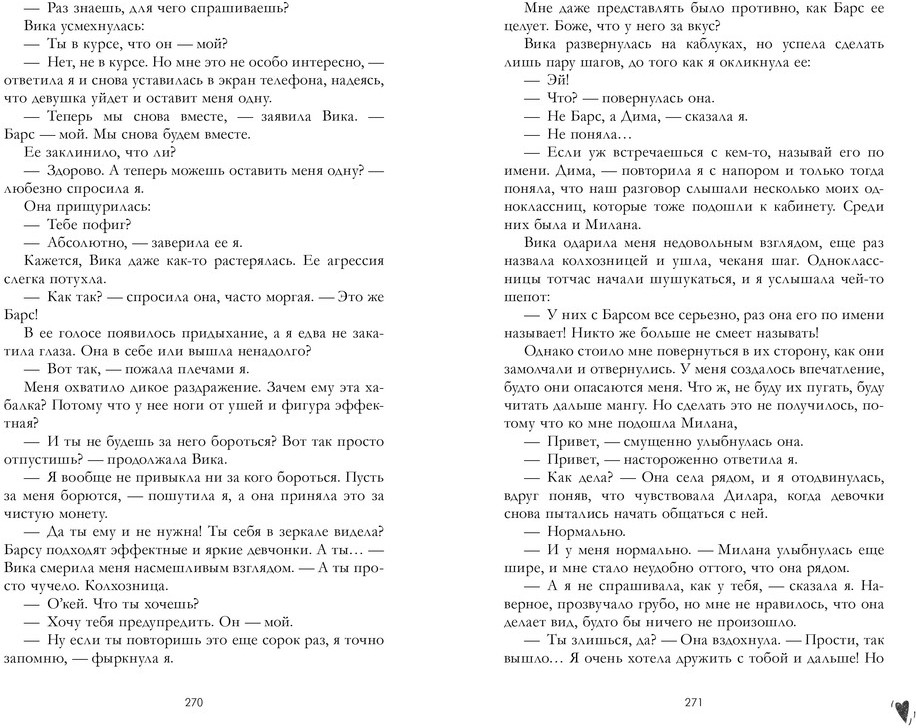 — Раз знаешь, для чего спрашиваешь?

Вика усмехнулась:

— Ты в курсе, что он — мой?

— Нет, не в курсе. Но мне это не особо интересно, — ответила я и снова уставилась в экран телефона, надеясь, что девушка уйдет и оставит меня одну.

— Теперь мы снова вместе, — заявила Вика. — Барс — мой. Мы снова будем вместе.

Ее заклинило, что ли?

— Здорово. А теперь можешь оставить меня одну? — любезно спросила я.

Она прищурилась:

— Тебе пофиг?

— Абсолютно, — заверила ее я.

Кажется, Вика даже как-то растерялась. Ее агрессия слегка потухла.

— Как так? — спросила она, часто моргая. — Это же Барс!

В ее голосе появилось придыхание, а я едва не закатила глаза. Она в себе или вышла ненадолго?

— Вот так, — пожала плечами я.

Меня охватило дикое раздражение. Зачем ему эта хабалка? Потому что у нее ноги от ушей и фигура эффектная?

— И ты не будешь за него бороться? Вот так просто отпустишь? — продолжала Вика.

— Я вообще не привыкла ни за кого бороться. Пусть за меня борются, — пошутила я, а она приняла это за чистую монету.

— Да ты ему и не нужна! Ты себя в зеркале видела? Барсу подходят эффектные и яркие девчонки. А ты… — Вика смерила меня насмешливым взглядом. — А ты просто чучело. Колхозница.

— О'кей. Что ты хочешь?

— Хочу тебя предупредить. Он — мой.

— Ну если ты повторишь это еще сорок раз, я точно запомню, — фыркнула я.

270

Мне даже представлять было противно, как Барс ее целует. Боже, что у него за вкус?

Вика развернулась на каблуках, но успела сделать лишь пару шагов, до того как я окликнула ее:

— Эй!

— Что? — повернулась она.

— Не Барс, а Дима, — сказала я.

— Не поняла…

— Если уж встречаешься с кем-то, называй его по имени. Дима, — повторила я с напором и только тогда поняла, что наш разговор слышали несколько моих одноклассниц, которые тоже подошли к кабинету. Среди них была и Милана.

Вика одарила меня недовольным взглядом, еще раз назвала колхозницей и ушла, чеканя шаг. Одноклассницы тотчас начали шушукаться, и я услышала чей-то шепот:

— У них с Барсом все серьезно, раз она его по имени называет! Никто же больше не смеет называть!

Однако стоило мне повернуться в их сторону, как они замолчали и отвернулись. У меня создалось впечатление, будто они опасаются меня. Что ж, не буду их пугать, буду читать дальше мангу. Но сделать это не получилось, потому что ко мне подошла Милана,

— Привет, — смущенно улыбнулась она.

— Привет, — настороженно ответила я.

— Как дела? — Она села рядом, и я отодвинулась, вдруг поняв, что чувствовала Дилара, когда девочки снова пытались начать общаться с ней.

— Нормально.

— И у меня нормально. — Милана улыбнулась еще шире, и мне стало неудобно оттого, что она рядом.

— А я не спрашивала, как у тебя, — сказала я. Наверное, прозвучало грубо, но мне не нравилось, что она делает вид, будто бы ничего не произошло.

— Ты злишься, да? — Она вздохнула. — Прости, так вышло… Я очень хотела дружить с тобой и дальше! Но

271